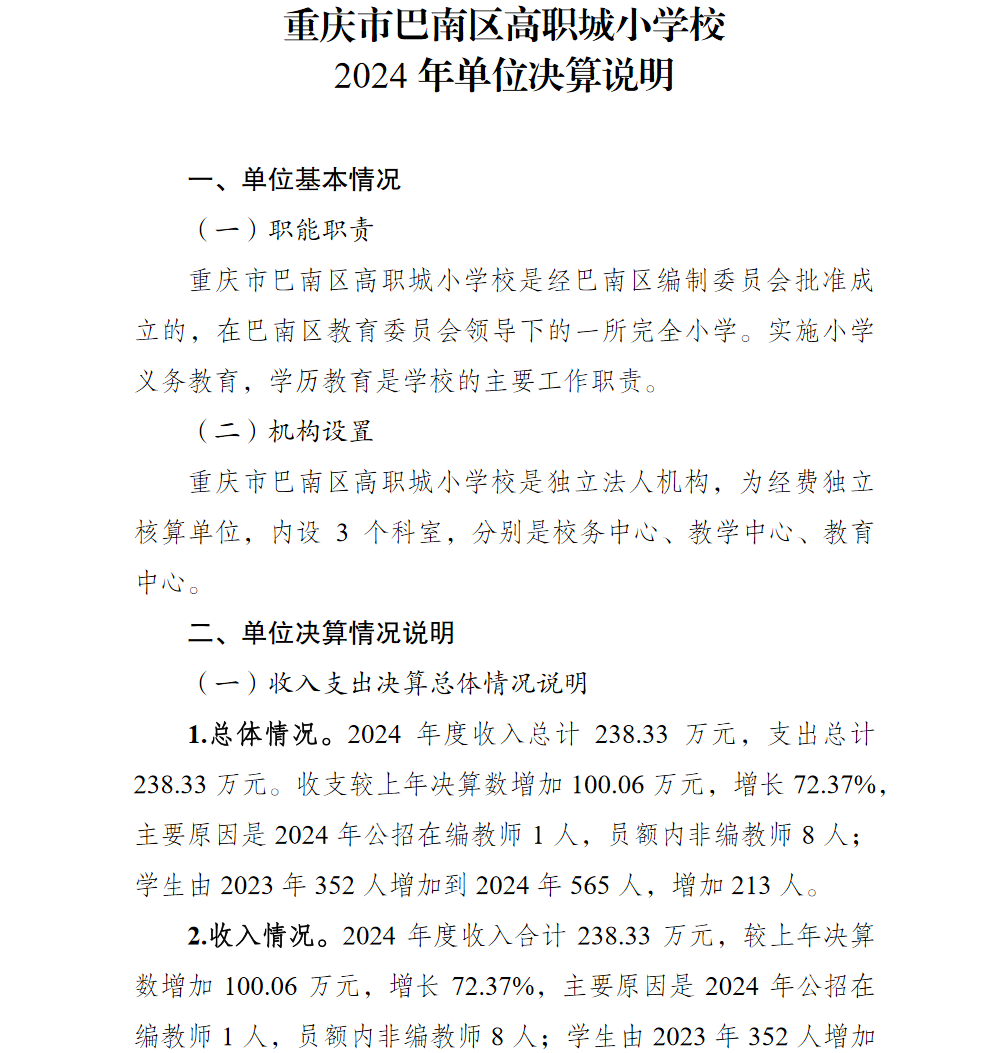 重庆市巴南区高职城小学校
2024 年单位决算说明

一、单位基本情况

（一）职能职责

重庆市巴南区高职城小学校是经巴南区编制委员会批准成立的，在巴南区教育委员会领导下的一所完全小学。实施小学义务教育，学历教育是学校的主要工作职责。

（二）机构设置

重庆市巴南区高职城小学校是独立法人机构，为经费独立核算单位，内设 3 个科室，分别是校务中心、教学中心、教育中心。

二、单位决算情况说明

（一）收入支出决算总体情况说明

1.总体情况。2024 年度收入总计 238.33 万元，支出总计 238.33 万元。收支较上年决算数增加 100.06 万元，增长 72.37%，主要原因是 2024 年公招在编教师 1 人，员额内非编教师 8 人；学生由 2023 年 352 人增加到 2024 年 565 人，增加 213 人。

2.收入情况。2024 年度收入合计 238.33 万元，较上年决算数增加 100.06 万元，增长 72.37%，主要原因是 2024 年公招在编教师 1 人，员额内非编教师 8 人；学生由 2023 年 352 人增加